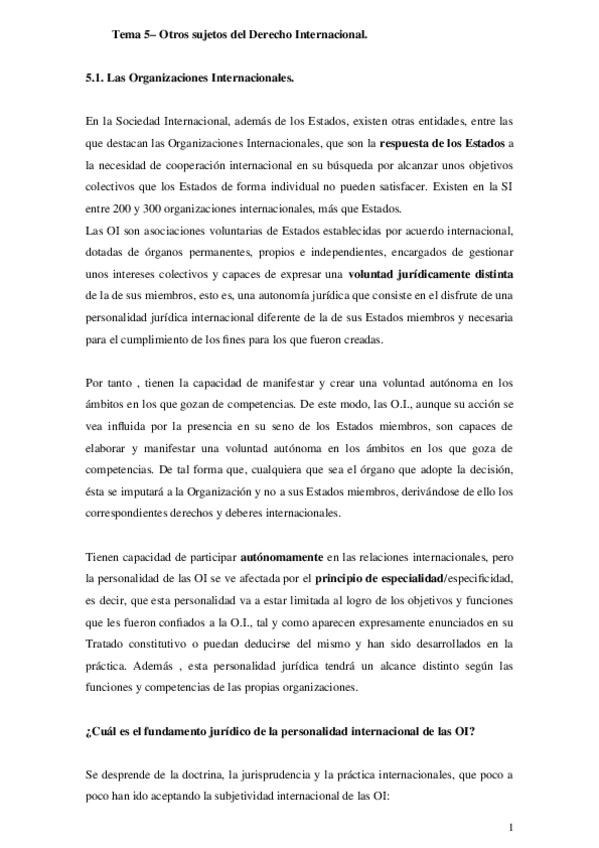 Tema 5– Otros sujetos del Derecho Internacional.

5.1. Las Organizaciones Internacionales.

En la Sociedad Internacional, además de los Estados, existen otras entidades, entre las que destacan las Organizaciones Internacionales, que son la respuesta de los Estados a la necesidad de cooperación internacional en su búsqueda por alcanzar unos objetivos colectivos que los Estados de forma individual no pueden satisfacer. Existen en la SI entre 200 y 300 organizaciones internacionales, más que Estados.
Las OI son asociaciones voluntarias de Estados establecidas por acuerdo internacional, dotadas de órganos permanentes, propios e independientes, encargados de gestionar unos intereses colectivos y capaces de expresar una voluntad jurídicamente distinta de la de sus miembros, esto es, una autonomía jurídica que consiste en el disfrute de una personalidad jurídica internacional diferente de la de sus Estados miembros y necesaria para el cumplimiento de los fines para los que fueron creadas.

Por tanto , tienen la capacidad de manifestar y crear una voluntad autónoma en los ámbitos en los que gozan de competencias. De este modo, las O.I., aunque su acción se vea influida por la presencia en su seno de los Estados miembros, son capaces de elaborar y manifestar una voluntad autónoma en los ámbitos en los que goza de competencias. De tal forma que, cualquiera que sea el órgano que adopte la decisión, ésta se imputará a la Organización y no a sus Estados miembros, derivándose de ello los correspondientes derechos y deberes internacionales.

Tienen capacidad de participar autónomamente en las relaciones internacionales, pero la personalidad de las OI se ve afectada por el principio de especialidad/especificidad, es decir, que esta personalidad va a estar limitada al logro de los objetivos y funciones que les fueron confiados a la O.I., tal y como aparecen expresamente enunciados en su Tratado constitutivo o puedan deducirse del mismo y han sido desarrollados en la práctica. Además , esta personalidad jurídica tendrá un alcance distinto según las funciones y competencias de las propias organizaciones.

¿Cuál es el fundamento jurídico de la personalidad internacional de las OI?

Se desprende de la doctrina, la jurisprudencia y la práctica internacionales, que poco a poco han ido aceptando la subjetividad internacional de las OI:

1